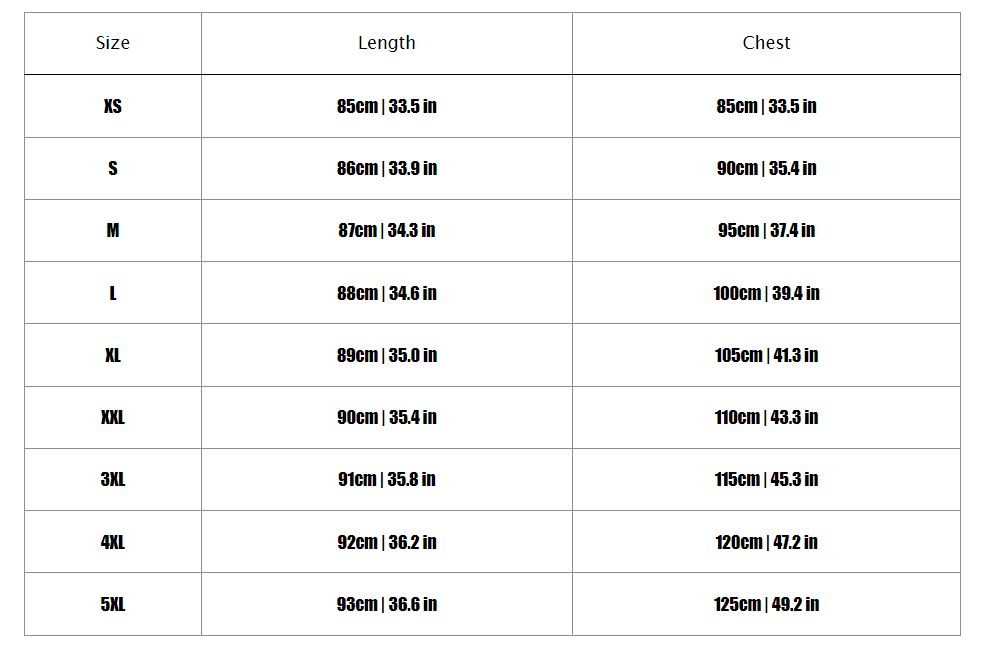 | Size | Length | Chest |
|---|---|---|
| XS | 85cm \| 33.5 in | 85cm \| 33.5 in |
| S | 86cm \| 33.9 in | 90cm \| 35.4 in |
| M | 87cm \| 34.3 in | 95cm \| 37.4 in |
| L | 88cm \| 34.6 in | 100cm \| 39.4 in |
| XL | 89cm \| 35.0 in | 105cm \| 41.3 in |
| XXL | 90cm \| 35.4 in | 110cm \| 43.3 in |
| 3XL | 91cm \| 35.8 in | 115cm \| 45.3 in |
| 4XL | 92cm \| 36.2 in | 120cm \| 47.2 in |
| 5XL | 93cm \| 36.6 in | 125cm \| 49.2 in |